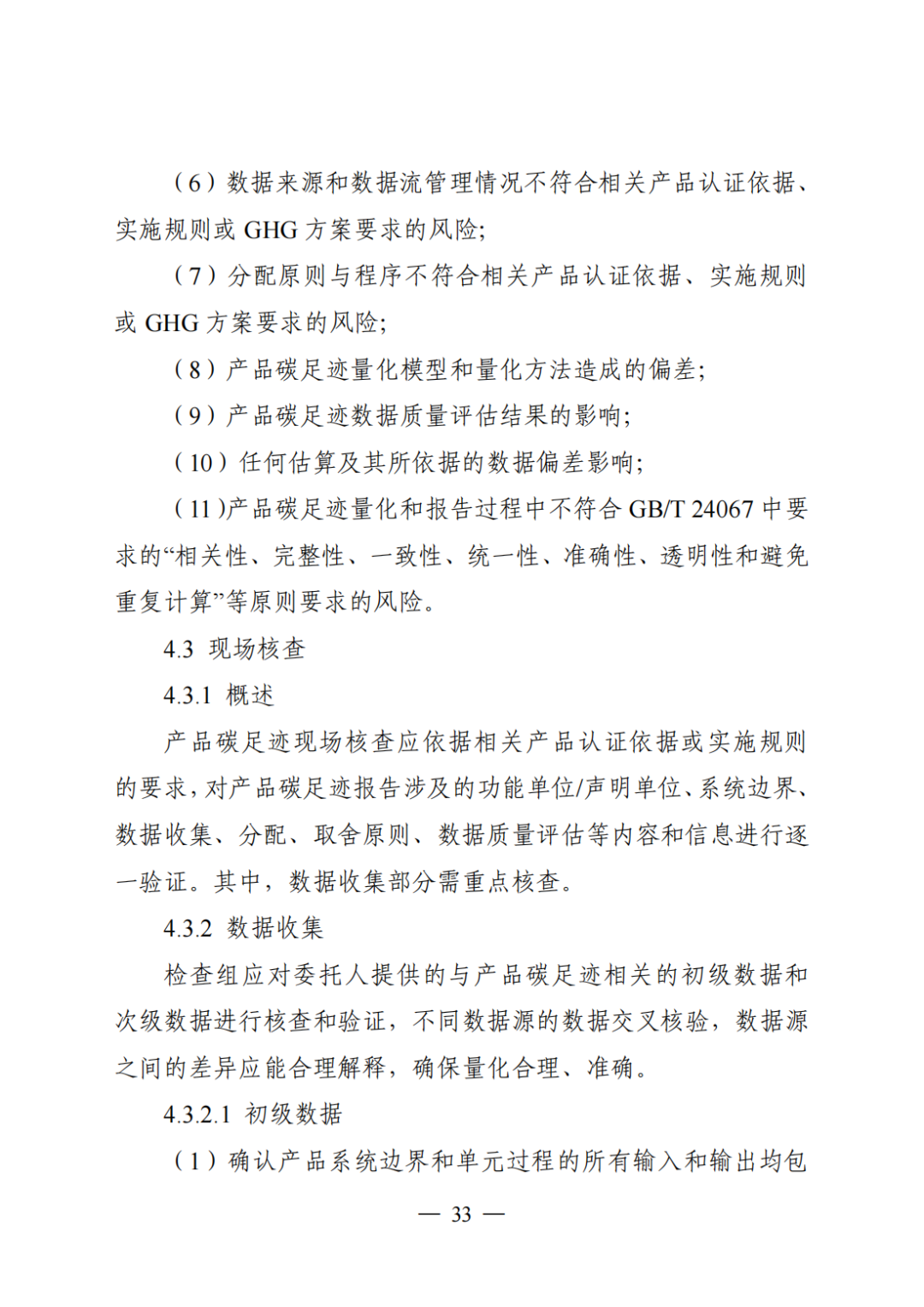 （6）数据来源和数据流管理情况不符合相关产品认证依据、实施规则或GHG方案要求的风险;

（7）分配原则与程序不符合相关产品认证依据、实施规则或GHG方案要求的风险;

（8）产品碳足迹量化模型和量化方法造成的偏差;

（9）产品碳足迹数据质量评估结果的影响;

（10）任何估算及其所依据的数据偏差影响;

（11）产品碳足迹量化和报告过程中不符合GB/T 24067中要求的“相关性、完整性、一致性、统一性、准确性、透明性和避免重复计算”等原则要求的风险。

4.3 现场核查

4.3.1 概述

产品碳足迹现场核查应依据相关产品认证依据或实施规则的要求,对产品碳足迹报告涉及的功能单位/声明单位、系统边界、数据收集、分配、取舍原则、数据质量评估等内容和信息进行逐一验证。其中，数据收集部分需重点核查。

4.3.2 数据收集

检查组应对委托人提供的与产品碳足迹相关的初级数据和次级数据进行核查和验证，不同数据源的数据交叉核验，数据源之间的差异应能合理解释，确保量化合理、准确。

4.3.2.1 初级数据

（1）确认产品系统边界和单元过程的所有输入和输出均包

— 33 —